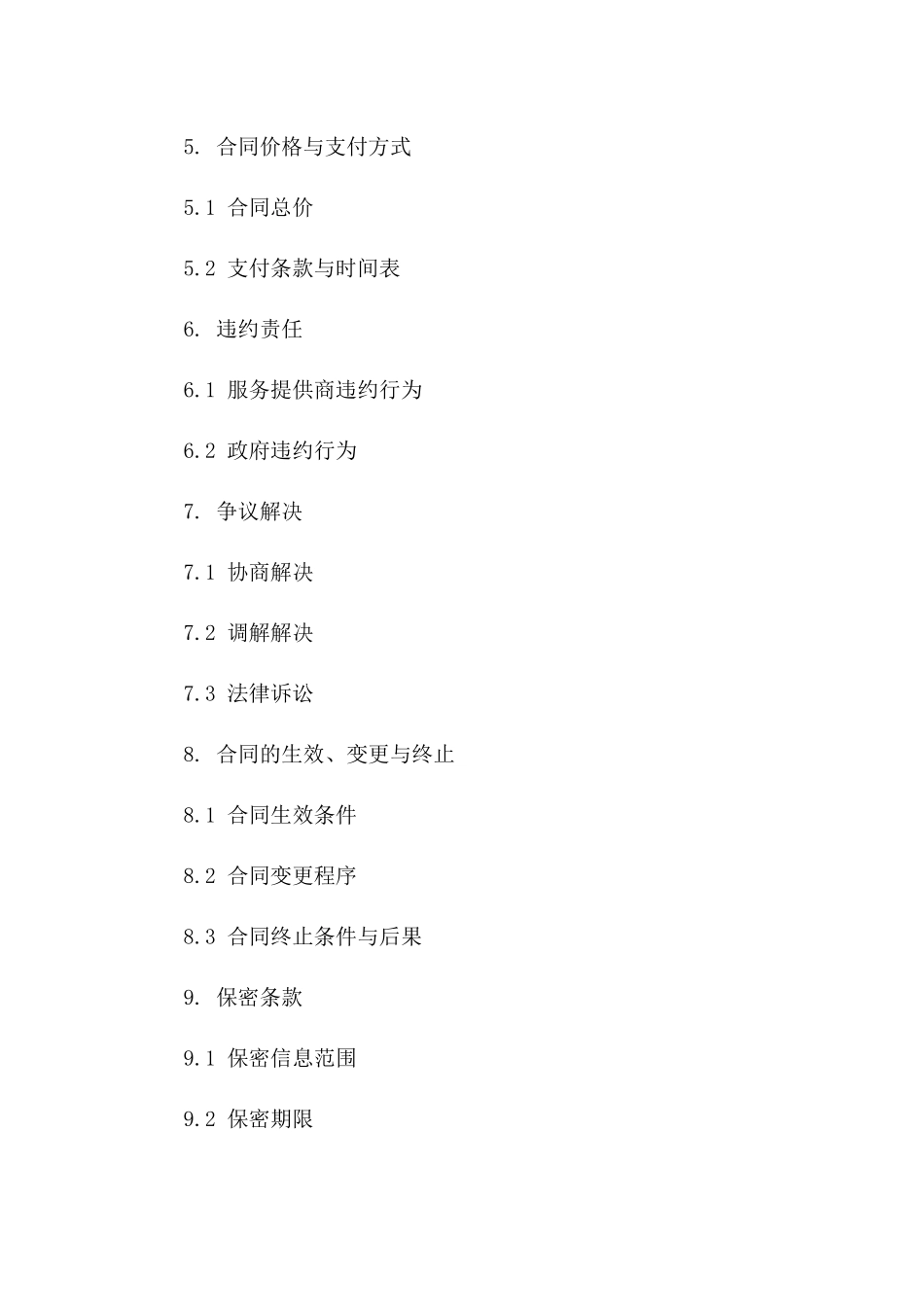 5. 合同价格与支付方式

5.1 合同总价

5.2 支付条款与时间表

6. 违约责任

6.1 服务提供商违约行为

6.2 政府违约行为

7. 争议解决

7.1 协商解决

7.2 调解解决

7.3 法律诉讼

8. 合同的生效、变更与终止

8.1 合同生效条件

8.2 合同变更程序

8.3 合同终止条件与后果

9. 保密条款

9.1 保密信息范围

9.2 保密期限